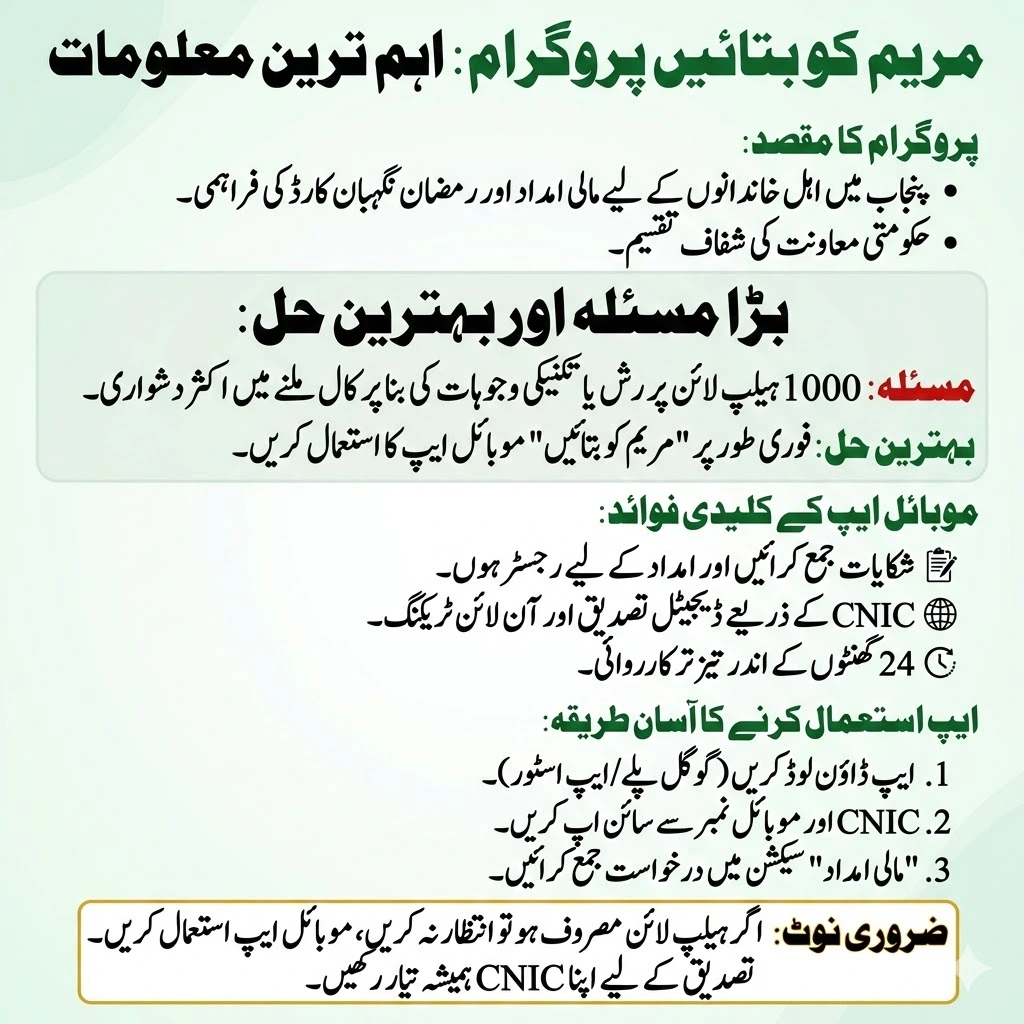 مریم کو بتائیں پروگرام: اہم ترین معلومات

پروگرام کا مقصد:
• پنجاب میں اہل خاندانوں کے لیے مالی امداد اور رمضان نگہبان کارڈ کی فراہمی۔
• حکومتی معاونت کی شفاف تقسیم۔

بڑا مسئلہ اور بہترین حل:
مسئلہ: 1000 ہیلپ لائن پر رش یا تکنیکی وجوہات کی بنا پر کال ملنے میں اکثر دشواری۔
بہترین حل: فوری طور پر "مریم کو بتائیں" موبائل ایپ کا استعمال کریں۔

موبائل ایپ کے کلیدی فوائد:
شکایات جمع کرائیں اور امداد کے لیے رجسٹر ہوں۔
CNIC کے ذریعے ڈیجیٹل تصدیق اور آن لائن ٹریکنگ۔
24 گھنٹوں کے اندر تیز تر کارروائی۔

ایپ استعمال کرنے کا آسان طریقہ:
1. ایپ ڈاؤن لوڈ کریں (گوگل پلے/ایپ اسٹور)۔
2. CNIC اور موبائل نمبر سے سائن اپ کریں۔
3. "مالی امداد" سیکشن میں درخواست جمع کرائیں۔

ضروری نوٹ: اگر ہیلپ لائن مصروف ہو تو انتظار نہ کریں، موبائل ایپ استعمال کریں۔ تصدیق کے لیے اپنا CNIC ہمیشہ تیار رکھیں۔